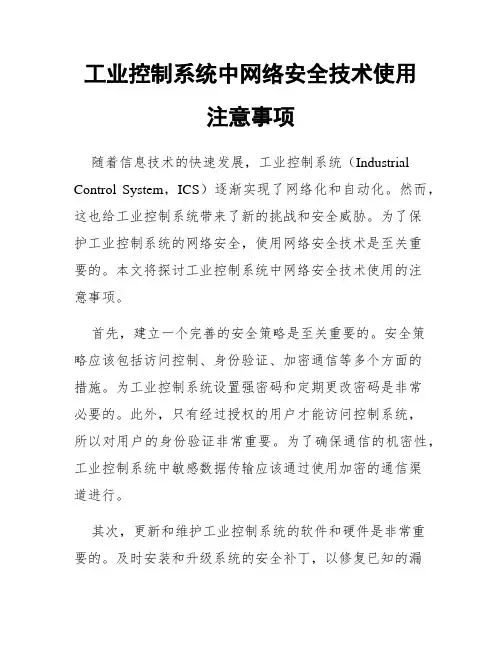 工业控制系统中网络安全技术使用注意事项

随着信息技术的快速发展，工业控制系统（Industrial Control System，ICS）逐渐实现了网络化和自动化。然而，这也给工业控制系统带来了新的挑战和安全威胁。为了保护工业控制系统的网络安全，使用网络安全技术是至关重要的。本文将探讨工业控制系统中网络安全技术使用的注意事项。

首先，建立一个完善的安全策略是至关重要的。安全策略应该包括访问控制、身份验证、加密通信等多个方面的措施。为工业控制系统设置强密码和定期更改密码是非常必要的。此外，只有经过授权的用户才能访问控制系统，所以对用户的身份验证非常重要。为了确保通信的机密性，工业控制系统中敏感数据传输应该通过使用加密的通信渠道进行。

其次，更新和维护工业控制系统的软件和硬件是非常重要的。及时安装和升级系统的安全补丁，以修复已知的漏